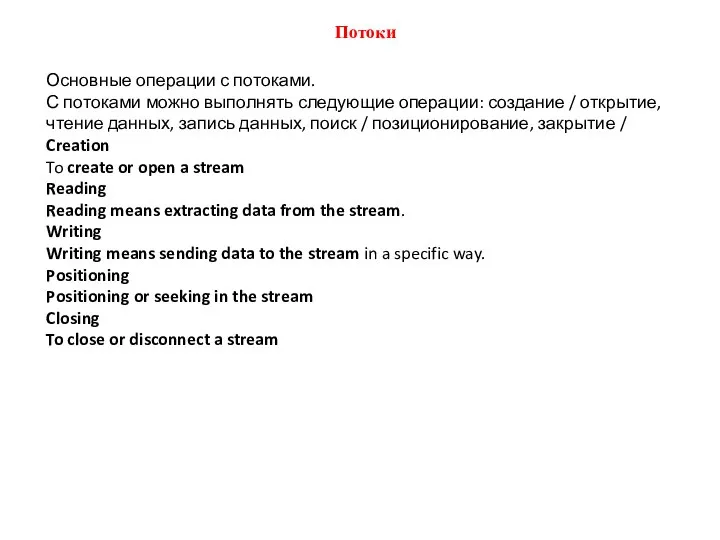 Потоки

Основные операции с потоками.
С потоками можно выполнять следующие операции: создание / открытие, чтение данных, запись данных, поиск / позиционирование, закрытие /
Creation
To create or open a stream
Reading
Reading means extracting data from the stream.
Writing
Writing means sending data to the stream in a specific way.
Positioning
Positioning or seeking in the stream
Closing
To close or disconnect a stream